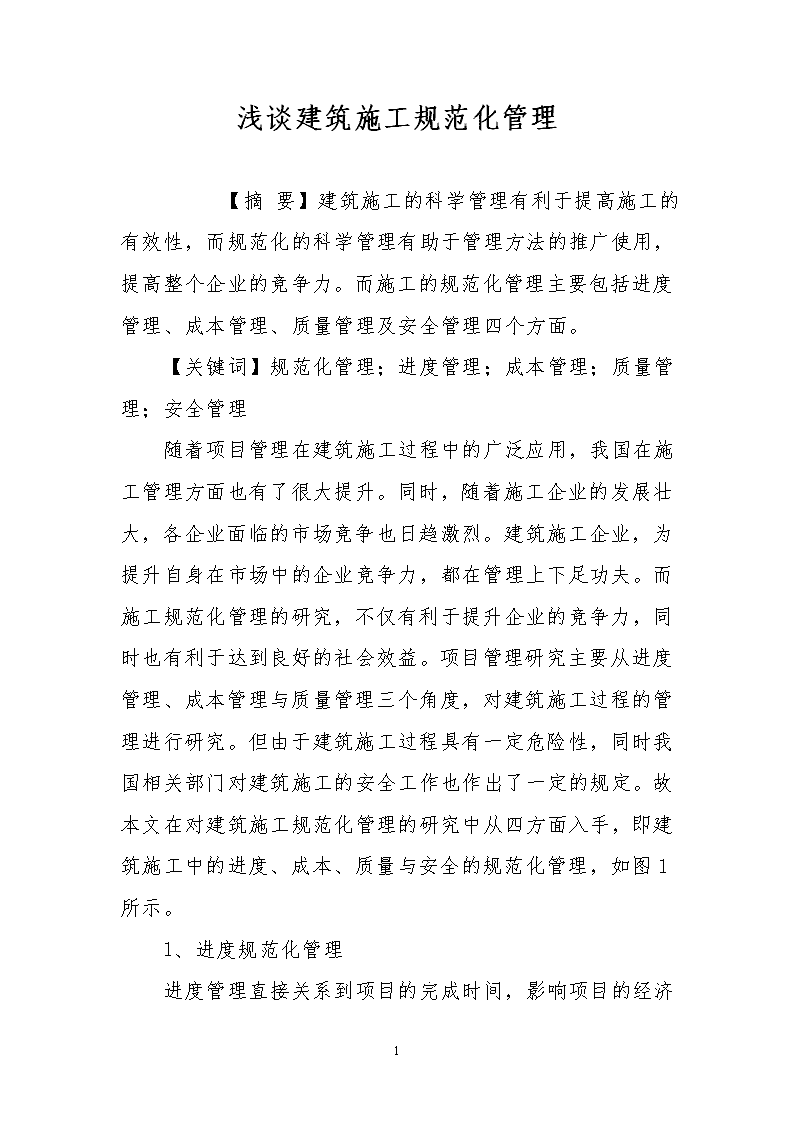 浅谈建筑施工规范化管理

【摘 要】建筑施工的科学管理有利于提高施工的有效性，而规范化的科学管理有助于管理方法的推广使用，提高整个企业的竞争力。而施工的规范化管理主要包括进度管理、成本管理、质量管理及安全管理四个方面。

【关键词】规范化管理；进度管理；成本管理；质量管理；安全管理

随着项目管理在建筑施工过程中的广泛应用，我国在施工管理方面也有了很大提升。同时，随着施工企业的发展壮大，各企业面临的市场竞争也日趋激烈。建筑施工企业，为提升自身在市场中的企业竞争力，都在管理上下足功夫。而施工规范化管理的研究，不仅有利于提升企业的竞争力，同时也有利于达到良好的社会效益。项目管理研究主要从进度管理、成本管理与质量管理三个角度，对建筑施工过程的管理进行研究。但由于建筑施工过程具有一定危险性，同时我国相关部门对建筑施工的安全工作也作出了一定的规定。故本文在对建筑施工规范化管理的研究中从四方面入手，即建筑施工中的进度、成本、质量与安全的规范化管理，如图1所示。

1、进度规范化管理

进度管理直接关系到项目的完成时间，影响项目的经济

1